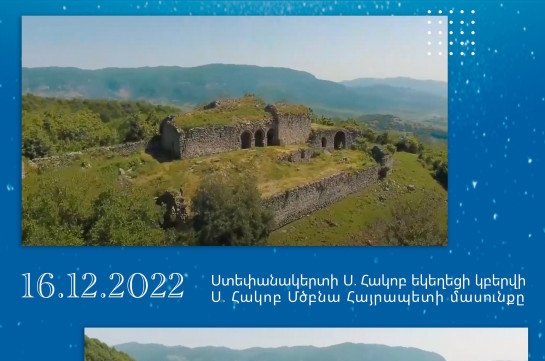 16.12.2022

Ստեփանակերտի Ս. Հակոբ եկեղեցի կբերվի Ս. Հակոբ Մծբնա Հայրապետի մասունքը